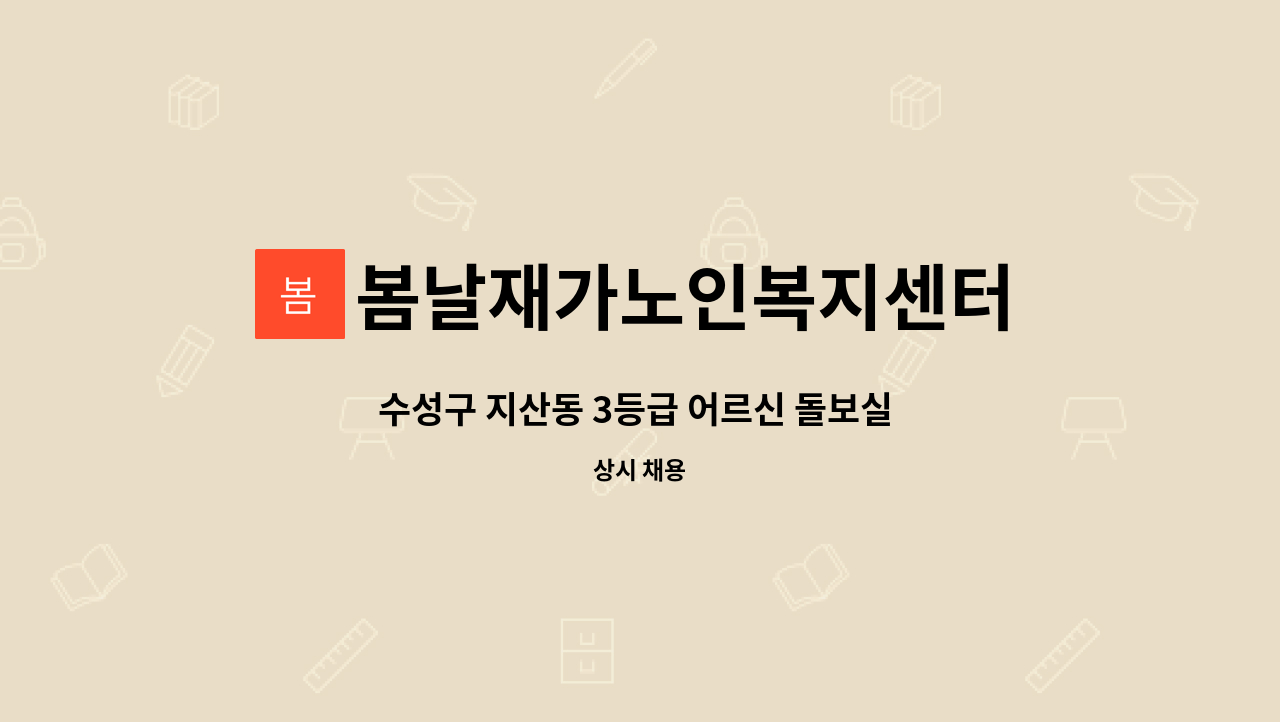 봄

봄날재가노인복지센터

수성구 지산동 3등급 어르신 돌보실

상시 채용